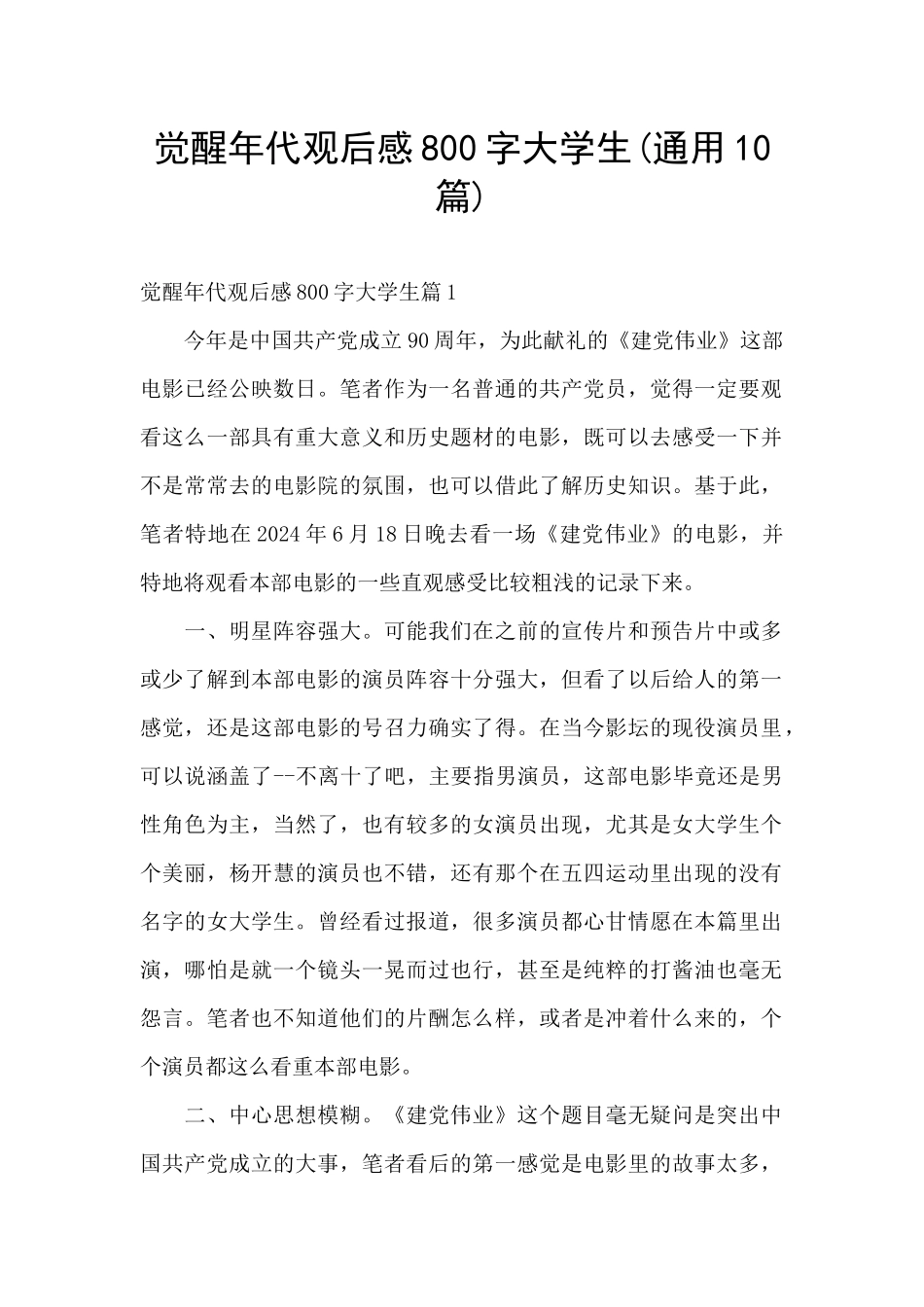 觉醒年代观后感800字大学生(通用10篇)

觉醒年代观后感800字大学生篇1

今年是中国共产党成立90周年，为此献礼的《建党伟业》这部电影已经公映数日。笔者作为一名普通的共产党员，觉得一定要观看这么一部具有重大意义和历史题材的电影，既可以去感受一下并不是常常去的电影院的氛围，也可以借此了解历史知识。基于此，笔者特地在2024年6月18日晚去看一场《建党伟业》的电影，并特地将观看本部电影的一些直观感受比较粗浅的记录下来。

一、明星阵容强大。可能我们在之前的宣传片和预告片中或多或少了解到本部电影的演员阵容十分强大，但看了以后给人的第一感觉，还是这部电影的号召力确实了得。在当今影坛的现役演员里，可以说涵盖了--不离十了吧，主要指男演员，这部电影毕竟还是男性角色为主，当然了，也有较多的女演员出现，尤其是女大学生个个美丽，杨开慧的演员也不错，还有那个在五四运动里出现的没有名字的女大学生。曾经看过报道，很多演员都心甘情愿在本篇里出演，哪怕是就一个镜头一晃而过也行，甚至是纯粹的打酱油也毫无怨言。笔者也不知道他们的片酬怎么样，或者是冲着什么来的，个个演员都这么看重本部电影。

二、中心思想模糊。《建党伟业》这个题目毫无疑问是突出中国共产党成立的大事，笔者看后的第一感觉是电影里的故事太多，